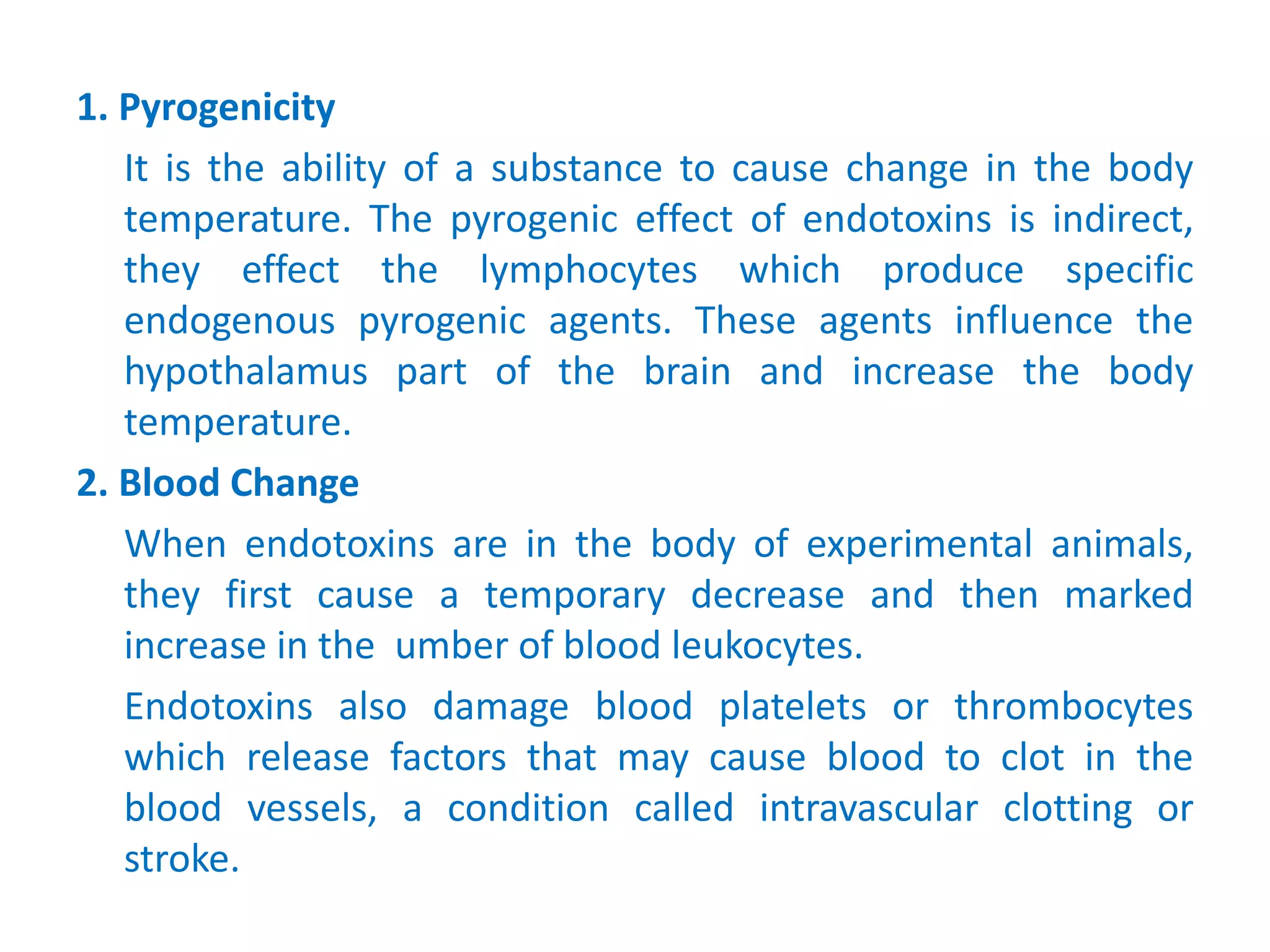 1. Pyrogenicity

It is the ability of a substance to cause change in the body temperature. The pyrogenic effect of endotoxins is indirect, they effect the lymphocytes which produce specific endogenous pyrogenic agents. These agents influence the hypothalamus part of the brain and increase the body temperature.

2. Blood Change

When endotoxins are in the body of experimental animals, they first cause a temporary decrease and then marked increase in the  umber of blood leukocytes.

Endotoxins also damage blood platelets or thrombocytes which release factors that may cause blood to clot in the blood vessels, a condition called intravascular clotting or stroke.